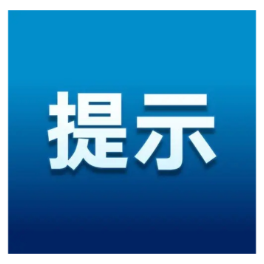 提示